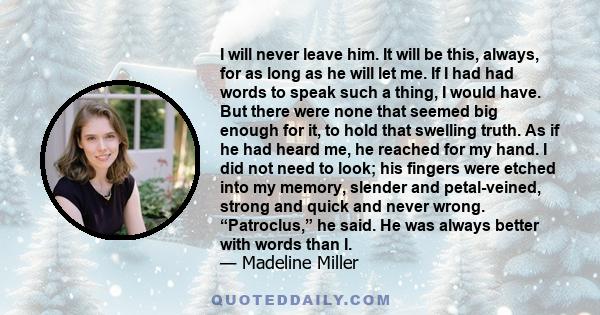 I will never leave him. It will be this, always, for as long as he will let me. If I had had words to speak such a thing, I would have. But there were none that seemed big enough for it, to hold that swelling truth. As if he had heard me, he reached for my hand. I did not need to look; his fingers were etched into my memory, slender and petal-veined, strong and quick and never wrong. “Patroclus,” he said. He was always better with words than I.
— Madeline Miller

QUOTEDDAILY.COM